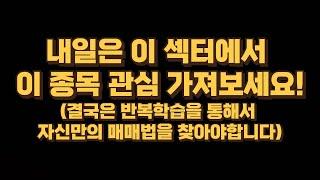 내일은 이 섹터에서
이 종목 관심 가져보세요!
(결국은 반복학습을 통해서
자신만의 매매법을 찾아야합니다)